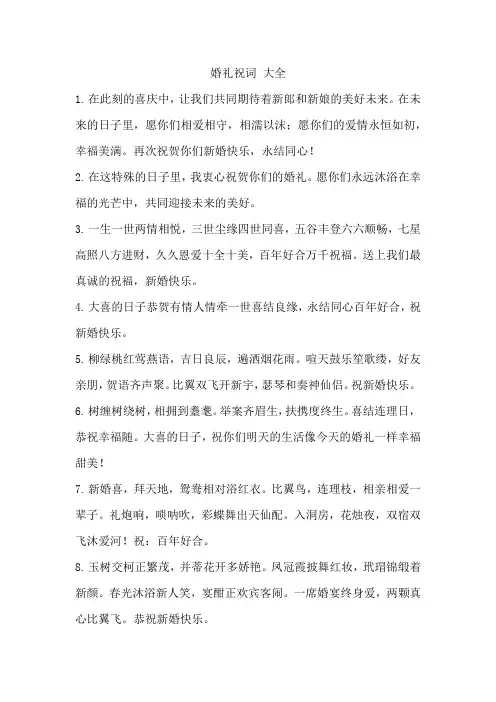 婚礼祝词 大全

1. 在此刻的喜庆中，让我们共同期待着新郎和新娘的美好未来。在未来的日子里，愿你们相爱相守，相濡以沫；愿你们的爱情永恒如初，幸福美满。再次祝贺你们新婚快乐，永结同心！

2. 在这特殊的日子里，我衷心祝贺你们的婚礼。愿你们永远沐浴在幸福的光芒中，共同迎接未来的美好。

3. 一生一世两情相悦，三世尘缘四世同喜，五谷丰登六六顺畅，七星高照八方进财，久久恩爱十全十美，百年好合万千祝福。送上我们最真诚的祝福，新婚快乐。

4. 大喜的日子恭贺有情人情牵一世喜结良缘，永结同心百年好合，祝新婚快乐。

5. 柳绿桃红莺燕语，吉日良辰，遍洒烟花雨。喧天鼓乐笙歌缕，好友亲朋，贺语齐声聚。比翼双飞开新宇，瑟琴和奏神仙侣。祝新婚快乐。

6. 树缠树绕树，相拥到耄耋。举案齐眉生，扶携度终生。喜结连理日，恭祝幸福随。大喜的日子，祝你们明天的生活像今天的婚礼一样幸福甜美！

7. 新婚喜，拜天地，鸳鸯相对浴红衣。比翼鸟，连理枝，相亲相爱一辈子。礼炮响，唢呐吹，彩蝶舞出天仙配。入洞房，花烛夜，双宿双飞沐爱河！祝：百年好合。

8. 玉树交柯正繁茂，并蒂花开多娇艳。凤冠霞披舞红妆，玳瑁锦缎着新颜。春光沐浴新人笑，宴酣正欢宾客闹。一席婚宴终身爱，两颗真心比翼飞。恭祝新婚快乐。